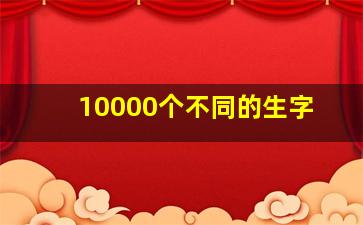 10000个不同的生字